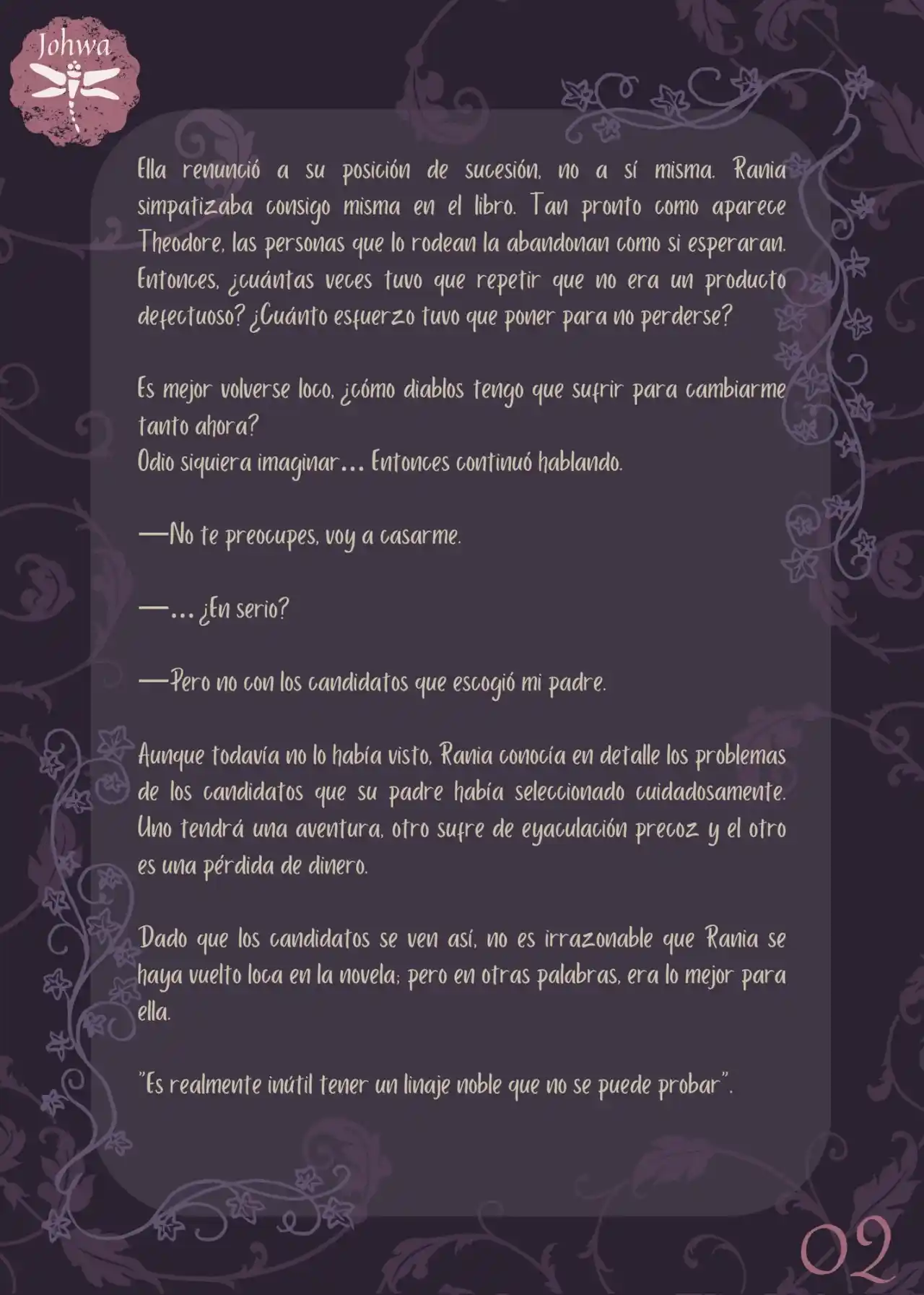 Johwa

Ella renunció a su posición de sucesión, no a sí misma. Rania simpatizaba consigo misma en el libro. Tan pronto como aparece Theodore, las personas que lo rodean la abandonan como si esperaran. Entonces, ¿cuántas veces tuvo que repetir que no era un producto defectuoso? ¿Cuánto esfuerzo tuvo que poner para no perderse?

Es mejor volverse loco, ¿cómo diablos tengo que sufrir para cambiarme tanto ahora?
Odio siquiera imaginar... Entonces continuó hablando.

—No te preocupes, voy a casarme.

—... ¿En serio?

—Pero no con los candidatos que escogió mi padre.

Aunque todavía no lo había visto, Rania conocía en detalle los problemas de los candidatos que su padre había seleccionado cuidadosamente. Uno tendrá una aventura, otro sufre de eyaculación precoz y el otro es una pérdida de dinero.

Dado que los candidatos se ven así, no es irrazonable que Rania se haya vuelto loca en la novela; pero en otras palabras, era lo mejor para ella.

"Es realmente inútil tener un linaje noble que no se puede probar".

02